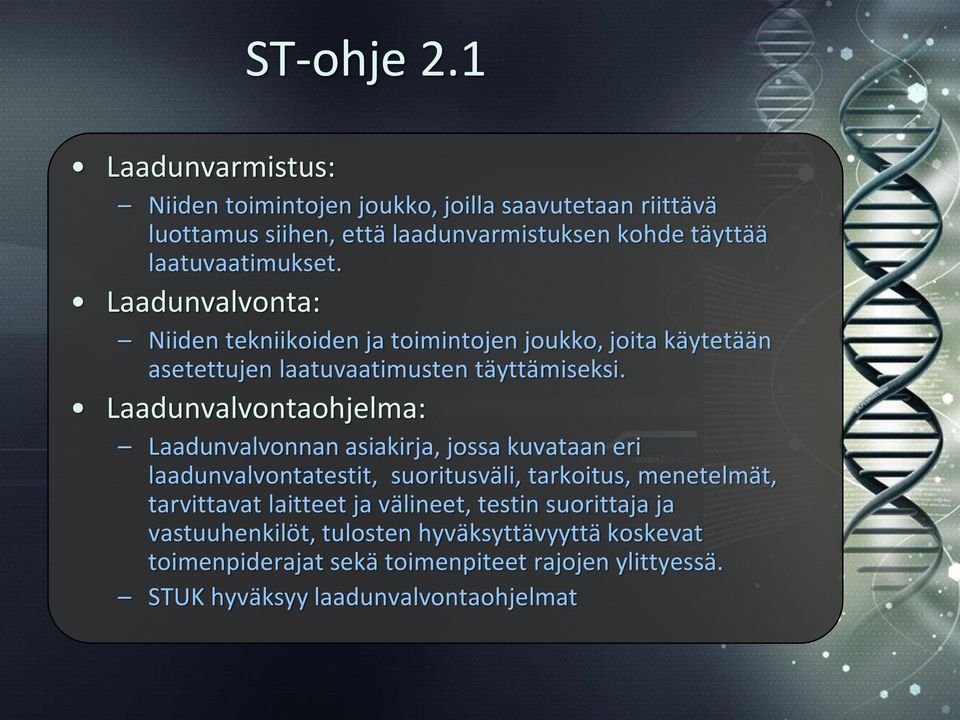 ST-ohje 2.1

• Laadunvarmistus:
– Niiden toimintojen joukko, joilla saavutetaan riittävä luottamus siihen, että laadunvarmistuksen kohde täyttää laatuvaatimukset.

• Laadunvalvonta:
– Niiden tekniikoiden ja toimintojen joukko, joita käytetään asetettujen laatuvaatimusten täyttämiseksi.

• Laadunvalvontaohjelma:
– Laadunvalvonnan asiakirja, jossa kuvataan eri laadunvalvontatestit, suoritusväli, tarkoitus, menetelmät, tarvittavat laitteet ja välineet, testin suorittaja ja vastuuhenkilöt, tulosten hyväksyttävyyttä koskevat toimenpiderajat sekä toimenpiteet rajojen ylittyessä.
– STUK hyväksyy laadunvalvontaohjelmat